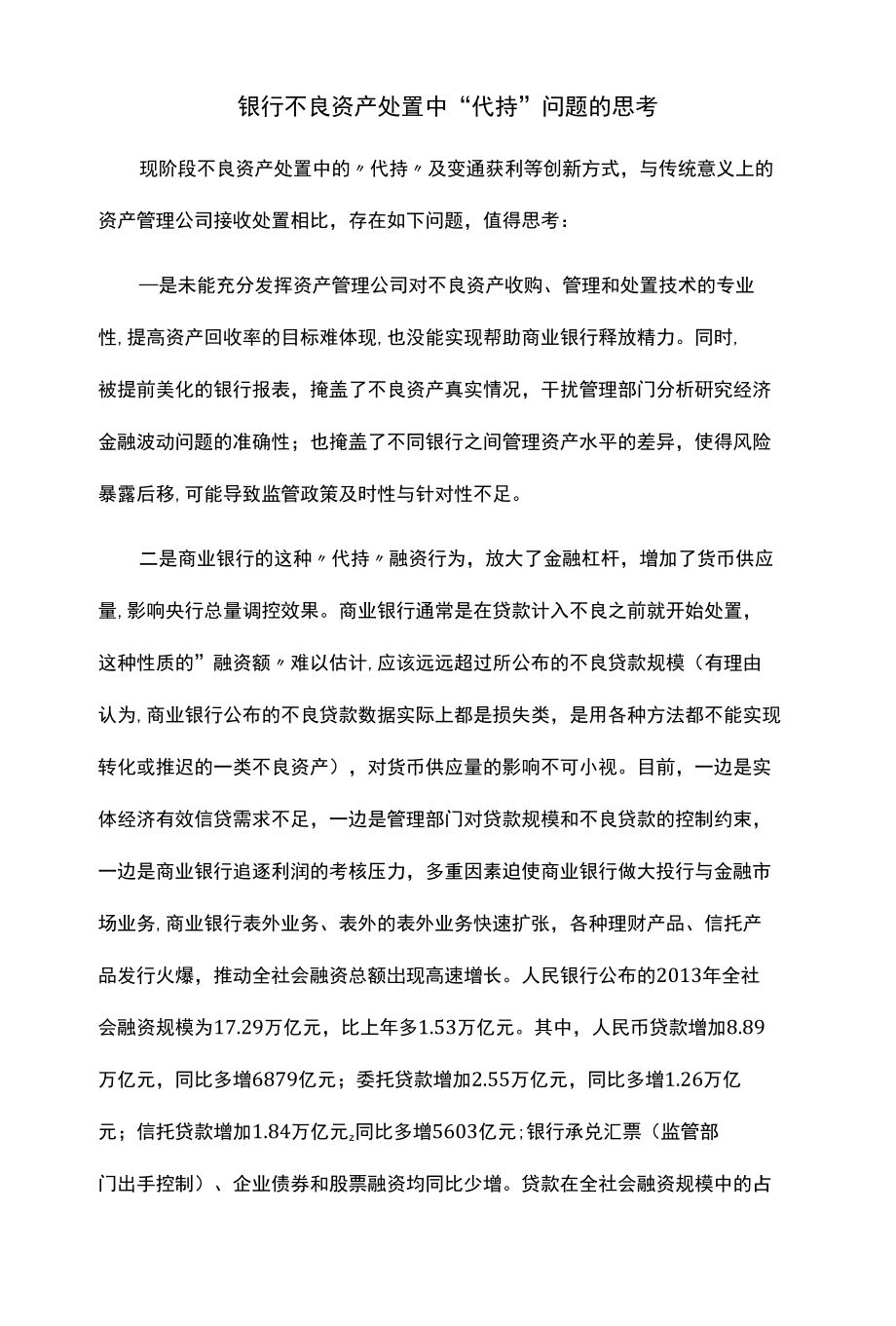 银行不良资产处置中“代持”问题的思考

现阶段不良资产处置中的〃代持〃及变通获利等创新方式，与传统意义上的资产管理公司接收处置相比，存在如下问题，值得思考：

—是未能充分发挥资产管理公司对不良资产收购、管理和处置技术的专业性,提高资产回收率的目标难体现,也没能实现帮助商业银行释放精力。同时,被提前美化的银行报表，掩盖了不良资产真实情况，干扰管理部门分析研究经济金融波动问题的准确性；也掩盖了不同银行之间管理资产水平的差异，使得风险暴露后移,可能导致监管政策及时性与针对性不足。

二是商业银行的这种〃代持〃融资行为，放大了金融杠杆，增加了货币供应量,影响央行总量调控效果。商业银行通常是在贷款计入不良之前就开始处置，这种性质的”融资额〃难以估计,应该远远超过所公布的不良贷款规模（有理由认为,商业银行公布的不良贷款数据实际上都是损失类，是用各种方法都不能实现转化或推迟的一类不良资产），对货币供应量的影响不可小视。目前，一边是实体经济有效信贷需求不足，一边是管理部门对贷款规模和不良贷款的控制约束，一边是商业银行追逐利润的考核压力，多重因素迫使商业银行做大投行与金融市场业务,商业银行表外业务、表外的表外业务快速扩张，各种理财产品、信托产品发行火爆，推动全社会融资总额出现高速增长。人民银行公布的2013年全社会融资规模为17.29万亿元，比上年多1.53万亿元。其中，人民币贷款增加8.89万亿元，同比多增6879亿元；委托贷款增加2.55万亿元，同比多增1.26万亿元；信托贷款增加1.84万亿元₂同比多增5603亿元;银行承兑汇票（监管部门出手控制）、企业债券和股票融资均同比少增。贷款在全社会融资规模中的占